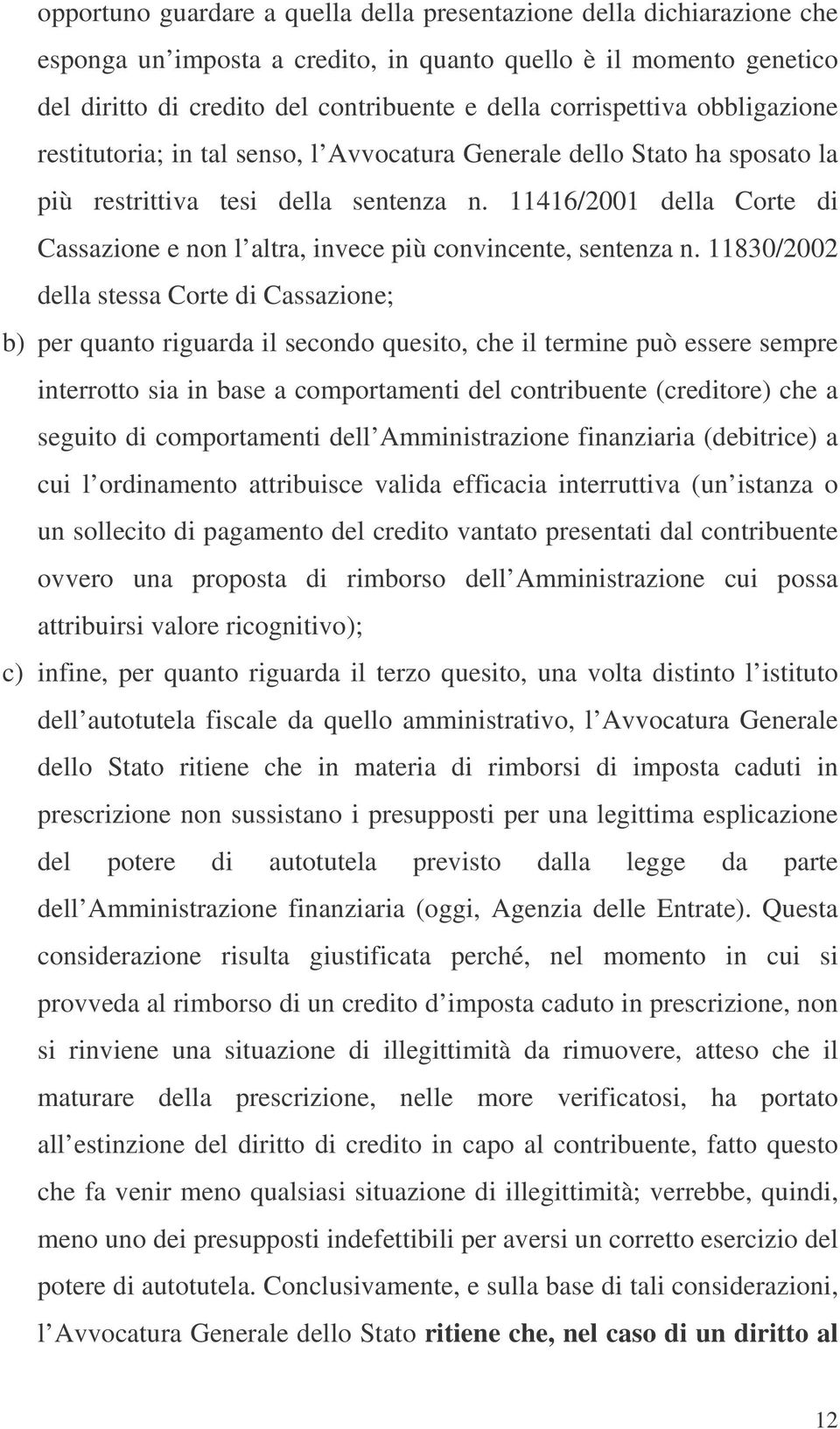 opportuno guardare a quella della presentazione della dichiarazione che esponga un imposta a credito, in quanto quello è il momento genetico del diritto di credito del contribuente e della corrispettiva obbligazione restitutoria; in tal senso, l Avvocatura Generale dello Stato ha sposato la più restrittiva tesi della sentenza n. 11416/2001 della Corte di Cassazione e non l altra, invece più convincente, sentenza n. 11830/2002 della stessa Corte di Cassazione;

b) per quanto riguarda il secondo quesito, che il termine può essere sempre interrotto sia in base a comportamenti del contribuente (creditore) che a seguito di comportamenti dell Amministrazione finanziaria (debitrice) a cui l ordinamento attribuisce valida efficacia interruttiva (un istanza o un sollecito di pagamento del credito vantato presentati dal contribuente ovvero una proposta di rimborso dell Amministrazione cui possa attribuirsi valore ricognitivo);

c) infine, per quanto riguarda il terzo quesito, una volta distinto l istituto dell autotutela fiscale da quello amministrativo, l Avvocatura Generale dello Stato ritiene che in materia di rimborsi di imposta caduti in prescrizione non sussistano i presupposti per una legittima esplicazione del potere di autotutela previsto dalla legge da parte dell Amministrazione finanziaria (oggi, Agenzia delle Entrate). Questa considerazione risulta giustificata perché, nel momento in cui si provveda al rimborso di un credito d imposta caduto in prescrizione, non si rinviene una situazione di illegittimità da rimuovere, atteso che il maturare della prescrizione, nelle more verificatosi, ha portato all estinzione del diritto di credito in capo al contribuente, fatto questo che fa venir meno qualsiasi situazione di illegittimità; verrebbe, quindi, meno uno dei presupposti indefettibili per aversi un corretto esercizio del potere di autotutela. Conclusivamente, e sulla base di tali considerazioni, l Avvocatura Generale dello Stato ritiene che, nel caso di un diritto al

12